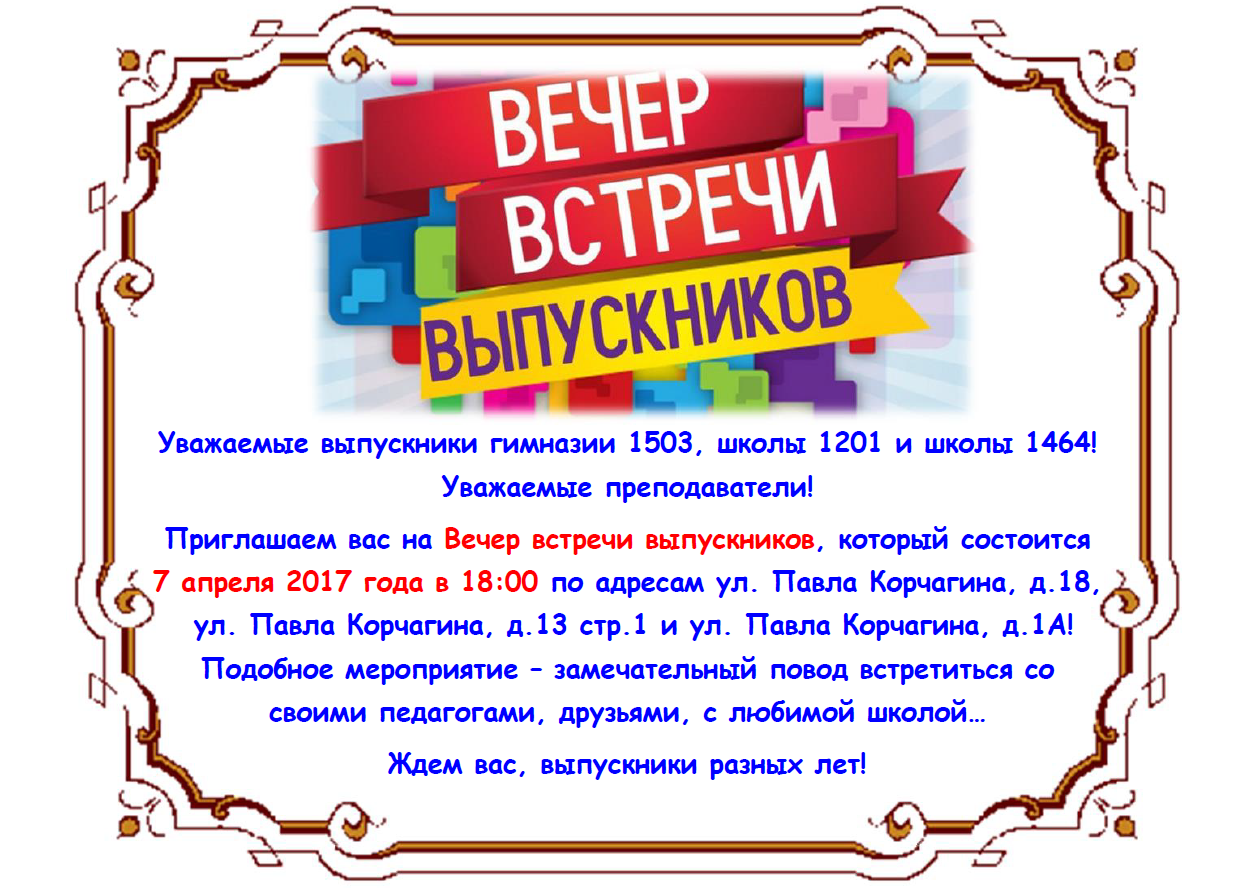 ВЕЧЕР ВСТРЕЧИ ВЫПУСКНИКОВ

Уважаемые выпускники гимназии 1503, школы 1201 и школы 1464!

Уважаемые преподаватели!

Приглашаем вас на Вечер встречи выпускников, который состоится 7 апреля 2017 года в 18:00 по адресам ул. Павла Корчагина, д.18, ул. Павла Корчагина, д.13 стр.1 и ул. Павла Корчагина, д.1А! Подобное мероприятие – замечательный повод встретиться со своими педагогами, друзьями, с любимой школой…

Ждем вас, выпускники разных лет!